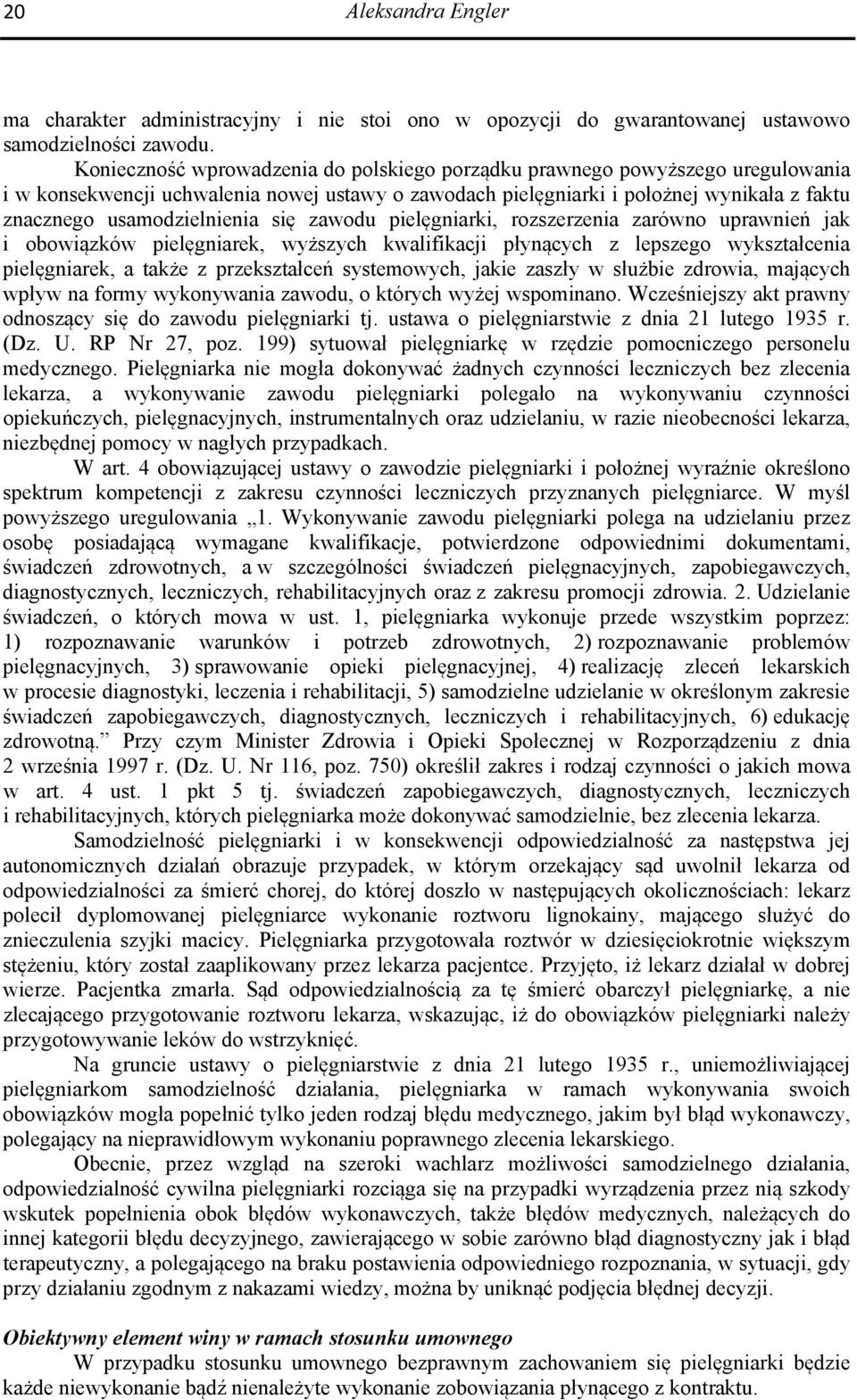 20 Aleksandra Engler

ma charakter administracyjny i nie stoi ono w opozycji do gwarantowanej ustawowo samodzielności zawodu.

Konieczność wprowadzenia do polskiego porządku prawnego powyższego uregulowania i w konsekwencji uchwalenia nowej ustawy o zawodach pielęgniarki i położnej wynikała z faktu znacznego usamodzielnienia się zawodu pielęgniarki, rozszerzenia zarówno uprawnień jak i obowiązków pielęgniarek, wyższych kwalifikacji płynących z lepszego wykształcenia pielęgniarek, a także z przekształceń systemowych, jakie zaszły w służbie zdrowia, mających wpływ na formy wykonywania zawodu, o których wyżej wspominano. Wcześniejszy akt prawny odnoszący się do zawodu pielęgniarki tj. ustawa o pielęgniarstwie z dnia 21 lutego 1935 r. (Dz. U. RP Nr 27, poz. 199) sytuował pielęgniarkę w rzędzie pomocniczego personelu medycznego. Pielęgniarka nie mogła dokonywać żadnych czynności leczniczych bez zlecenia lekarza, a wykonywanie zawodu pielęgniarki polegało na wykonywaniu czynności opiekuńczych, pielęgnacyjnych, instrumentalnych oraz udzielaniu, w razie nieobecności lekarza, niezbędnej pomocy w nagłych przypadkach.

W art. 4 obowiązującej ustawy o zawodzie pielęgniarki i położnej wyraźnie określono spektrum kompetencji z zakresu czynności leczniczych przyznanych pielęgniarce. W myśl powyższego uregulowania „1. Wykonywanie zawodu pielęgniarki polega na udzielaniu przez osobę posiadającą wymagane kwalifikacje, potwierdzone odpowiednimi dokumentami, świadczeń zdrowotnych, a w szczególności świadczeń pielęgnacyjnych, zapobiegawczych, diagnostycznych, leczniczych, rehabilitacyjnych oraz z zakresu promocji zdrowia. 2. Udzielanie świadczeń, o których mowa w ust. 1, pielęgniarka wykonuje przede wszystkim poprzez: 1) rozpoznawanie warunków i potrzeb zdrowotnych, 2) rozpoznawanie problemów pielęgnacyjnych, 3) sprawowanie opieki pielęgnacyjnej, 4) realizację zleceń lekarskich w procesie diagnostyki, leczenia i rehabilitacji, 5) samodzielne udzielanie w określonym zakresie świadczeń zapobiegawczych, diagnostycznych, leczniczych i rehabilitacyjnych, 6) edukację zdrowotną.” Przy czym Minister Zdrowia i Opieki Społecznej w Rozporządzeniu z dnia 2 września 1997 r. (Dz. U. Nr 116, poz. 750) określił zakres i rodzaj czynności o jakich mowa w art. 4 ust. 1 pkt 5 tj. świadczeń zapobiegawczych, diagnostycznych, leczniczych i rehabilitacyjnych, których pielęgniarka może dokonywać samodzielnie, bez zlecenia lekarza.

Samodzielność pielęgniarki i w konsekwencji odpowiedzialność za następstwa jej autonomicznych działań obrazuje przypadek, w którym orzekający sąd uwolnił lekarza od odpowiedzialności za śmierć chorej, do której doszło w następujących okolicznościach: lekarz polecił dyplomowanej pielęgniarce wykonanie roztworu lignokainy, mającego służyć do znieczulenia szyjki macicy. Pielęgniarka przygotowała roztwór w dziesięciokrotnie większym stężeniu, który został zaaplikowany przez lekarza pacjentce. Przyjęto, iż lekarz działał w dobrej wierze. Pacjentka zmarła. Sąd odpowiedzialnością za tę śmierć obarczył pielęgniarkę, a nie zlecającego przygotowanie roztworu lekarza, wskazując, iż do obowiązków pielęgniarki należy przygotowywanie leków do wstrzyknięć.

Na gruncie ustawy o pielęgniarstwie z dnia 21 lutego 1935 r., uniemożliwiającej pielęgniarkom samodzielność działania, pielęgniarka w ramach wykonywania swoich obowiązków mogła popełnić tylko jeden rodzaj błędu medycznego, jakim był błąd wykonawczy, polegający na nieprawidłowym wykonaniu poprawnego zlecenia lekarskiego.

Obecnie, przez wzgląd na szeroki wachlarz możliwości samodzielnego działania, odpowiedzialność cywilna pielęgniarki rozciąga się na przypadki wyrządzenia przez nią szkody wskutek popełnienia obok błędów wykonawczych, także błędów medycznych, należących do innej kategorii błędu decyzyjnego, zawierającego w sobie zarówno błąd diagnostyczny jak i błąd terapeutyczny, a polegającego na braku postawienia odpowiedniego rozpoznania, w sytuacji, gdy przy działaniu zgodnym z nakazami wiedzy, można by uniknąć podjęcia błędnej decyzji.

Obiektywny element winy w ramach stosunku umownego

W przypadku stosunku umownego bezprawnym zachowaniem się pielęgniarki będzie każde niewykonanie bądź nienależyte wykonanie zobowiązania płynącego z kontraktu.